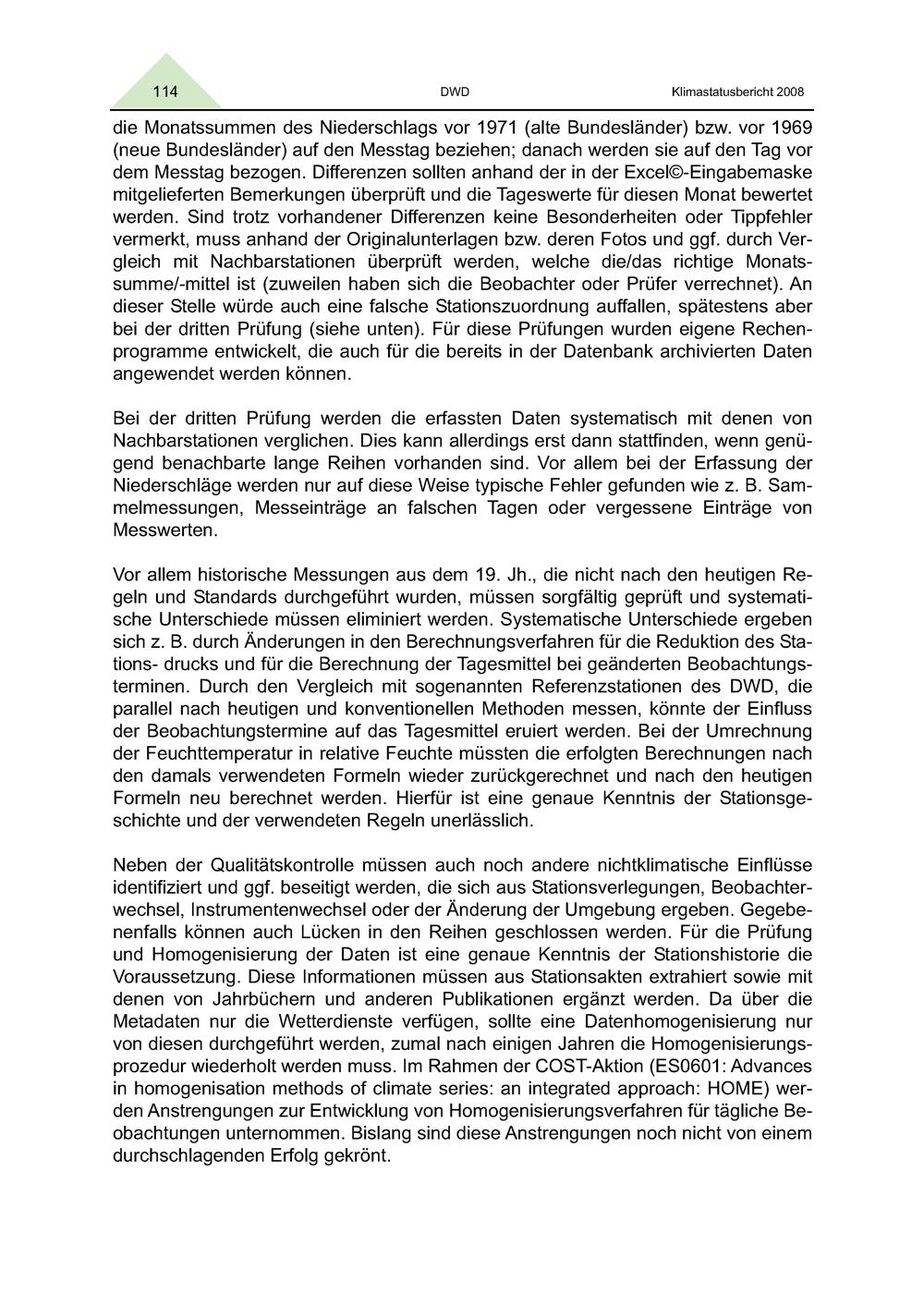 114 DWD Klimastatusbericht 2008

die Monatssummen des Niederschlags vor 1971 (alte Bundesländer) bzw. vor 1969 (neue Bundesländer) auf den Messtag beziehen; danach werden sie auf den Tag vor dem Messtag bezogen. Differenzen sollten anhand der in der Excel©-Eingabemaske mitgelieferten Bemerkungen überprüft und die Tageswerte für diesen Monat bewertet werden. Sind trotz vorhandener Differenzen keine Besonderheiten oder Tippfehler vermerkt, muss anhand der Originalunterlagen bzw. deren Fotos und ggf. durch Vergleich mit Nachbarstationen überprüft werden, welche die/das richtige Monatssumme/-mittel ist (zuweilen haben sich die Beobachter oder Prüfer verrechnet). An dieser Stelle würde auch eine falsche Stationszuordnung auffallen, spätestens aber bei der dritten Prüfung (siehe unten). Für diese Prüfungen wurden eigene Rechenprogramme entwickelt, die auch für die bereits in der Datenbank archivierten Daten angewendet werden können.

Bei der dritten Prüfung werden die erfassten Daten systematisch mit denen von Nachbarstationen verglichen. Dies kann allerdings erst dann stattfinden, wenn genügend benachbarte lange Reihen vorhanden sind. Vor allem bei der Erfassung der Niederschläge werden nur auf diese Weise typische Fehler gefunden wie z. B. Sammelmessungen, Messeinträge an falschen Tagen oder vergessene Einträge von Messwerten.

Vor allem historische Messungen aus dem 19. Jh., die nicht nach den heutigen Regeln und Standards durchgeführt wurden, müssen sorgfältig geprüft und systematische Unterschiede müssen eliminiert werden. Systematische Unterschiede ergeben sich z. B. durch Änderungen in den Berechnungsverfahren für die Reduktion des Stations- drucks und für die Berechnung der Tagesmittel bei geänderten Beobachtungsterminen. Durch den Vergleich mit sogenannten Referenzstationen des DWD, die parallel nach heutigen und konventionellen Methoden messen, könnte der Einfluss der Beobachtungstermine auf das Tagesmittel eruiert werden. Bei der Umrechnung der Feuchttemperatur in relative Feuchte müssten die erfolgten Berechnungen nach den damals verwendeten Formeln wieder zurückgerechnet und nach den heutigen Formeln neu berechnet werden. Hierfür ist eine genaue Kenntnis der Stationsgeschichte und der verwendeten Regeln unerlässlich.

Neben der Qualitätskontrolle müssen auch noch andere nichtklimatische Einflüsse identifiziert und ggf. beseitigt werden, die sich aus Stationsverlegungen, Beobachterwechsel, Instrumentenwechsel oder der Änderung der Umgebung ergeben. Gegebenenfalls können auch Lücken in den Reihen geschlossen werden. Für die Prüfung und Homogenisierung der Daten ist eine genaue Kenntnis der Stationshistorie die Voraussetzung. Diese Informationen müssen aus Stationsakten extrahiert sowie mit denen von Jahrbüchern und anderen Publikationen ergänzt werden. Da über die Metadaten nur die Wetterdienste verfügen, sollte eine Datenhomogenisierung nur von diesen durchgeführt werden, zumal nach einigen Jahren die Homogenisierungsprozedur wiederholt werden muss. Im Rahmen der COST-Aktion (ES0601: Advances in homogenisation methods of climate series: an integrated approach: HOME) werden Anstrengungen zur Entwicklung von Homogenisierungsverfahren für tägliche Beobachtungen unternommen. Bislang sind diese Anstrengungen noch nicht von einem durchschlagenden Erfolg gekrönt.